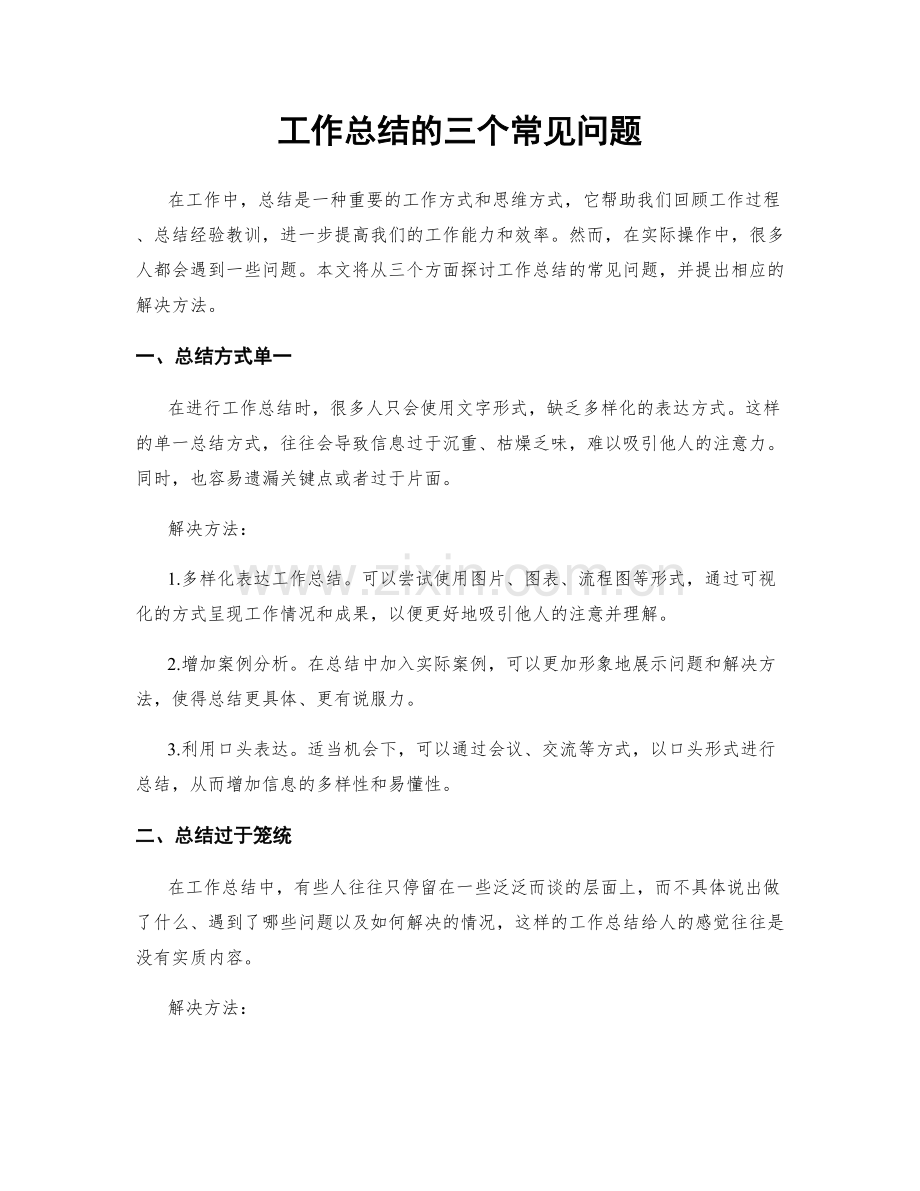 工作总结的三个常见问题

在工作中，总结是一种重要的工作方式和思维方式，它帮助我们回顾工作过程、总结经验教训，进一步提高我们的工作能力和效率。然而，在实际操作中，很多人都会遇到一些问题。本文将从三个方面探讨工作总结的常见问题，并提出相应的解决方法。

一、总结方式单一

在进行工作总结时，很多人只会使用文字形式，缺乏多样化的表达方式。这样的单一总结方式，往往会导致信息过于沉重、枯燥乏味，难以吸引他人的注意力。同时，也容易遗漏关键点或者过于片面。

解决方法：

1.多样化表达工作总结。可以尝试使用图片、图表、流程图等形式，通过可视化的方式呈现工作情况和成果，以便更好地吸引他人的注意并理解。

2.增加案例分析。在总结中加入实际案例，可以更加形象地展示问题和解决方法，使得总结更具体、更有说服力。

3.利用口头表达。适当机会下，可以通过会议、交流等方式，以口头形式进行总结，从而增加信息的多样性和易懂性。

二、总结过于笼统

在工作总结中，有些人往往只停留在一些泛泛而谈的层面上，而不具体说出做了什么、遇到了哪些问题以及如何解决的情况，这样的工作总结给人的感觉往往是没有实质内容。

解决方法：

www.zixin.com.cn